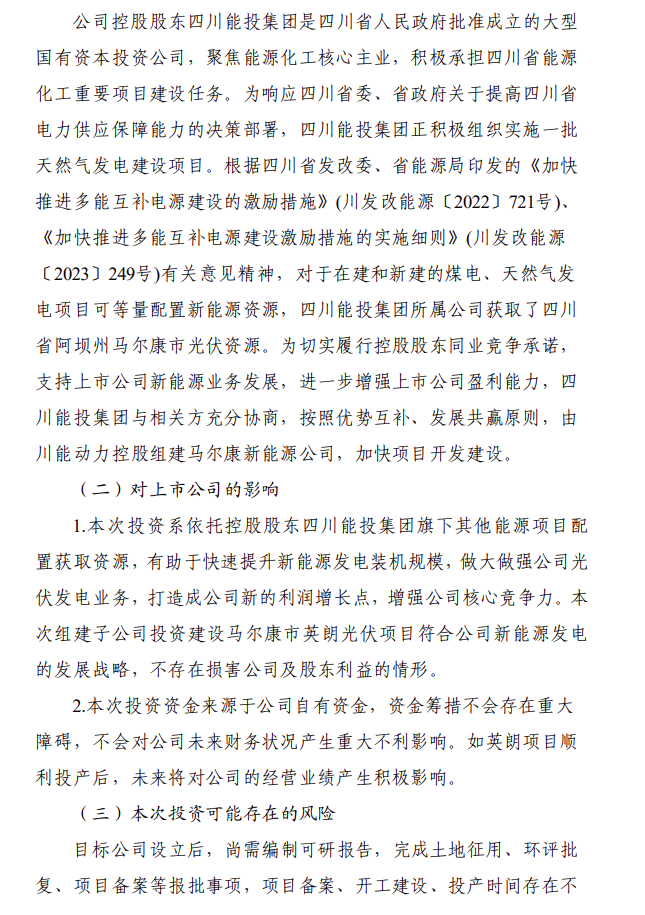 公司控股股东四川能投集团是四川省人民政府批准成立的大型国有资本投资公司，聚焦能源化工核心主业，积极承担四川省能源化工重要项目建设任务。为响应四川省委、省政府关于提高四川省电力供应保障能力的决策部署，四川能投集团正积极组织实施一批天然气发电建设项目。根据四川省发改委、省能源局印发的《加快推进多能互补电源建设的激励措施》(川发改能源〔2022〕721号)、《加快推进多能互补电源建设激励措施的实施细则》(川发改能源〔2023〕249号)有关意见精神，对于在建和新建的煤电、天然气发电项目可等量配置新能源资源，四川能投集团所属公司获取了四川省阿坝州马尔康市光伏资源。为切实履行控股股东同业竞争承诺，支持上市公司新能源业务发展，进一步增强上市公司盈利能力，四川能投集团与相关方充分协商，按照优势互补、发展共赢原则，由川能动力控股组建马尔康新能源公司，加快项目开发建设。

（二）对上市公司的影响

1.本次投资系依托控股股东四川能投集团旗下其他能源项目配置获取资源，有助于快速提升新能源发电装机规模，做大做强公司光伏发电业务，打造成公司新的利润增长点，增强公司核心竞争力。本次组建子公司投资建设马尔康市英朗光伏项目符合公司新能源发电的发展战略，不存在损害公司及股东利益的情形。

2.本次投资资金来源于公司自有资金，资金筹措不会存在重大障碍，不会对公司未来财务状况产生重大不利影响。如英朗项目顺利投产后，未来将对公司的经营业绩产生积极影响。

（三）本次投资可能存在的风险

目标公司设立后，尚需编制可研报告，完成土地征用、环评批复、项目备案等报批事项，项目备案、开工建设、投产时间存在不